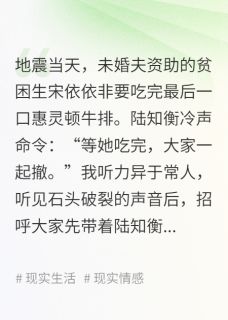 地震当天，未婚夫资助的贫困生宋依依非要吃完最后一口惠灵顿牛排。陆知衡冷声命令：“等她吃完，大家一起撤。”我听力异于常人，听见石头破裂的声音后，招呼大家先带着陆知衡...

# 现实生活 # 现实情感